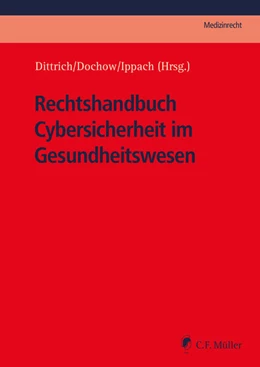 Medizinrecht

Dittrich/Dochow/Ippach (Hrsg.)

Rechtshandbuch Cybersicherheit im Gesundheitswesen

C.F. Müller